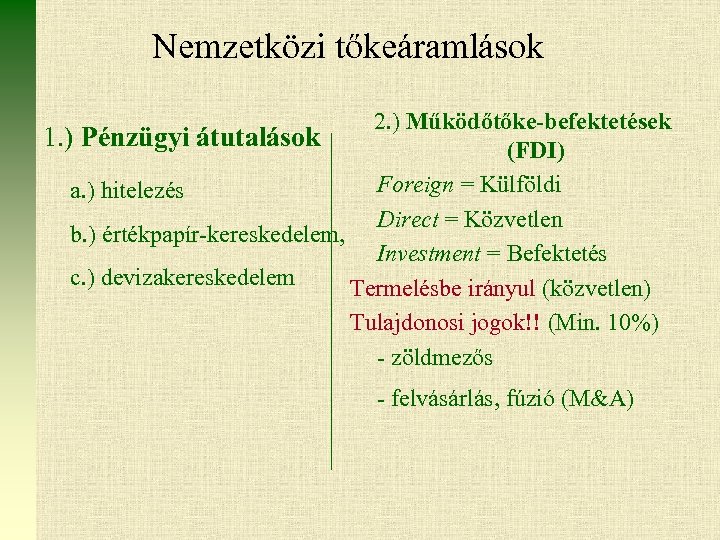 Nemzetközi tőkeáramlások

1.) Pénzügyi átutalások

a.) hitelezés

b.) értékpapír-kereskedelem,

c.) devizakereskedelem

2.) Működőtőke-befektetések (FDI)

Foreign = Külföldi

Direct = Közvetlen

Investment = Befektetés

Termelésbe irányul (közvetlen)

Tulajdonosi jogok!! (Min. 10%)

- zöldmezős

- felvásárlás, fúzió (M&A)